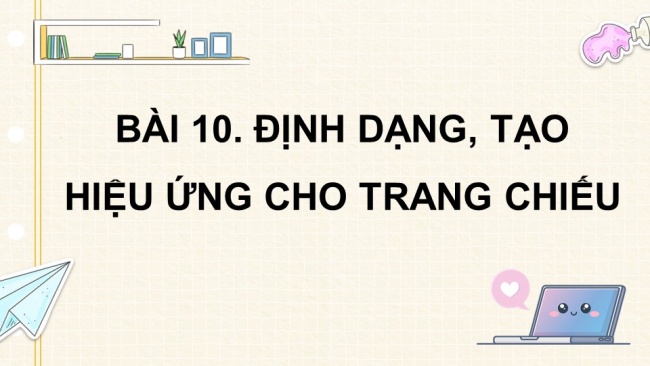 BÀI 10. ĐỊNH DẠNG, TẠO HIỆU ỨNG CHO TRANG CHIẾU